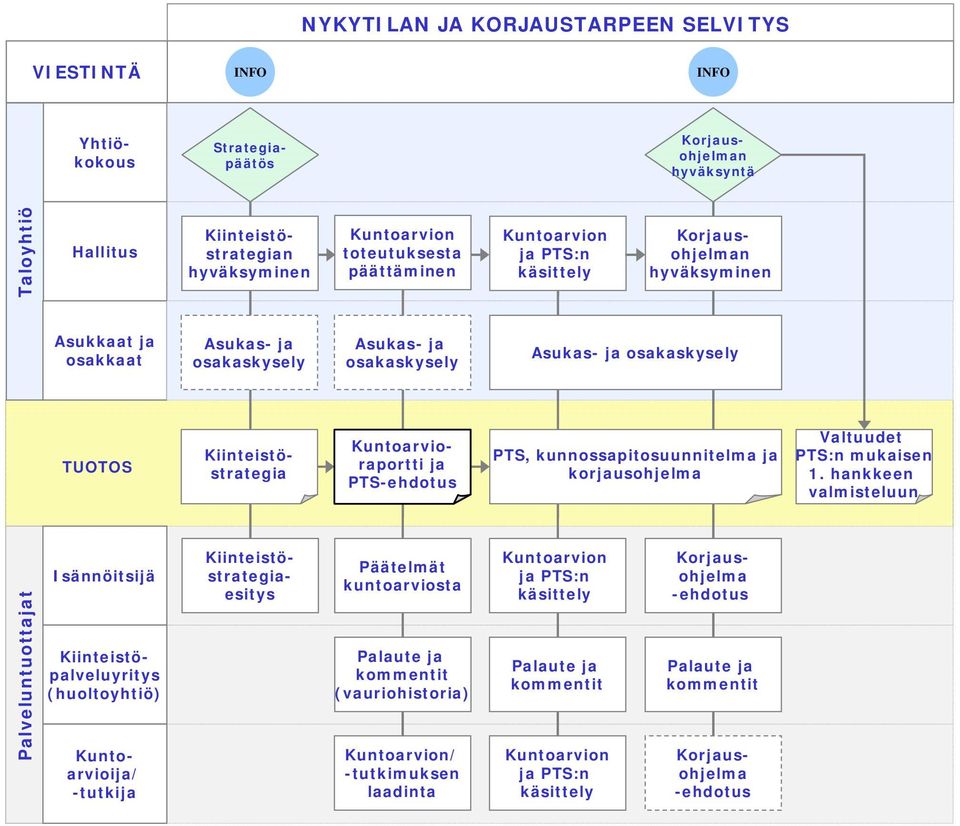 NYKYTILAN JA KORJAUSTARPEEN SELVITYS

VIESTINTÄ

INFO

INFO

Taloyhtiö

Yhtiökokous

Strategiapäätös

Korjausohjelman hyväksyntä

Hallitus

Kiinteistöstrategian hyväksyminen

Kuntoarvion toteutuksesta päättäminen

Kuntoarvion ja PTS:n käsittely

Korjausohjelman hyväksyminen

Asukkaat ja osakkaat

Asukas- ja osakaskysely

Asukas- ja osakaskysely

Asukas- ja osakaskysely

TUOTOS

Kiinteistöstrategia

Kuntoarvioraportti ja PTS-ehdotus

PTS, kunnossapitosuunnitelma ja korjausohjelma

Valtuudet PTS:n mukaisen 1. hankkeen valmisteluun

Palveluntuottajat

Isännöitsijä

Kiinteistöstrategiaesitys

Päätelmät kuntoarviosta

Kuntoarvion ja PTS:n käsittely

Korjausohjelma -ehdotus

Kiinteistöpalveluyritys (huoltoyhtiö)

Palaute ja kommentit (vauriohistoria)

Palaute ja kommentit

Palaute ja kommentit

Kuntoarvioija/ -tutkija

Kuntoarvion/ -tutkimuksen laadinta

Kuntoarvion ja PTS:n käsittely

Korjausohjelma -ehdotus